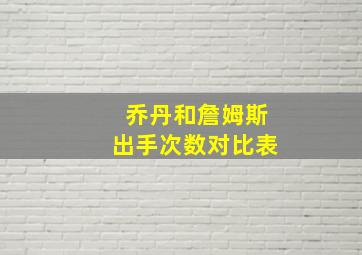 乔丹和詹姆斯
出手次数对比表